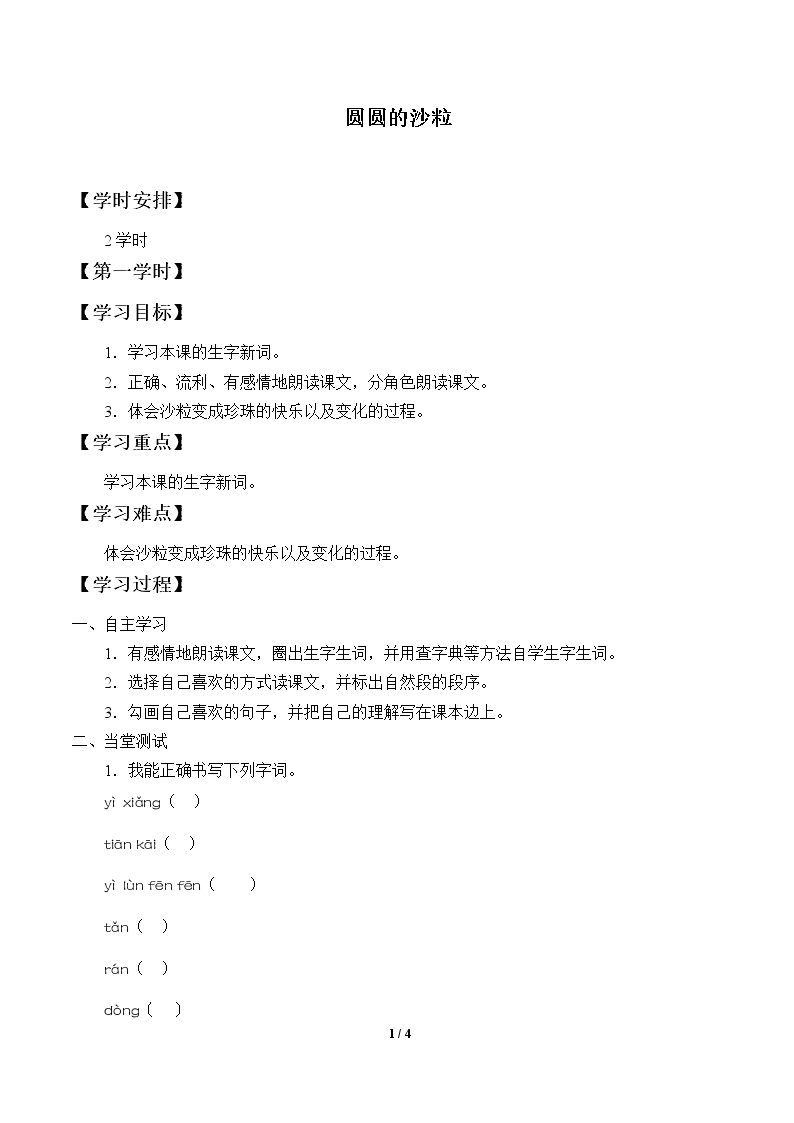 圆圆的沙粒

【学时安排】

2学时

【第一学时】

【学习目标】

1.学习本课的生字新词。

2.正确、流利、有感情地朗读课文，分角色朗读课文。

3.体会沙粒变成珍珠的快乐以及变化的过程。

【学习重点】

学习本课的生字新词。

【学习难点】

体会沙粒变成珍珠的快乐以及变化的过程。

【学习过程】

一、自主学习

1.有感情地朗读课文，圈出生字生词，并用查字典等方法自学生字生词。

2.选择自己喜欢的方式读课文，并标出自然段的段序。

3.勾画自己喜欢的句子，并把自己的理解写在课本边上。

二、当堂测试

1.我能正确书写下列字词。

yì xiǎng（ ）

tiān kāi（ ）

yì lùn fēn fēn（ ）

tǎn（ ）

rán（ ）

dòng（ ）

1 / 4